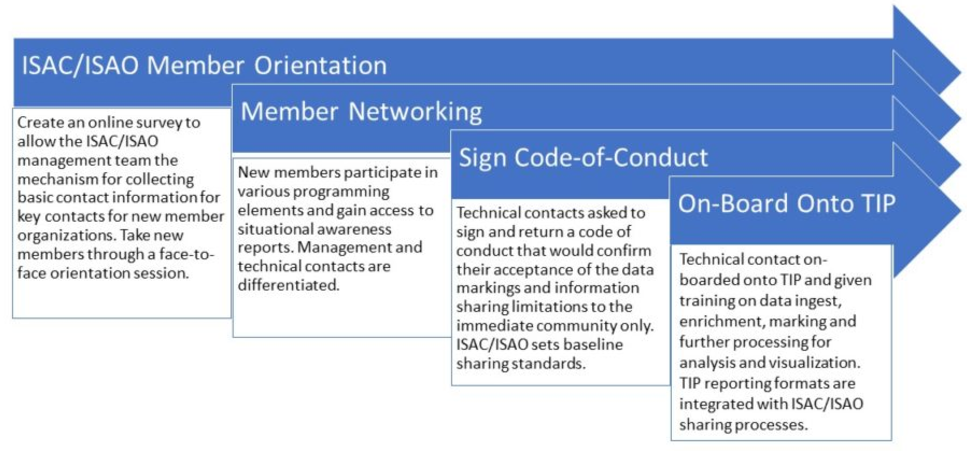 ISAC/ISAO Member Orientation

Create an online survey to allow the ISAC/ISAO management team the mechanism for collecting basic contact information for key contacts for new member organizations. Take new members through a face-to-face orientation session.

Member Networking

New members participate in various programming elements and gain access to situational awareness reports. Management and technical contacts are differentiated.

Sign Code-of-Conduct

Technical contacts asked to sign and return a code of conduct that would confirm their acceptance of the data markings and information sharing limitations to the immediate community only. ISAC/ISAO sets baseline sharing standards.

On-Board Onto TIP

Technical contact on-boarded onto TIP and given training on data ingest, enrichment, marking and further processing for analysis and visualization. TIP reporting formats are integrated with ISAC/ISAO sharing processes.